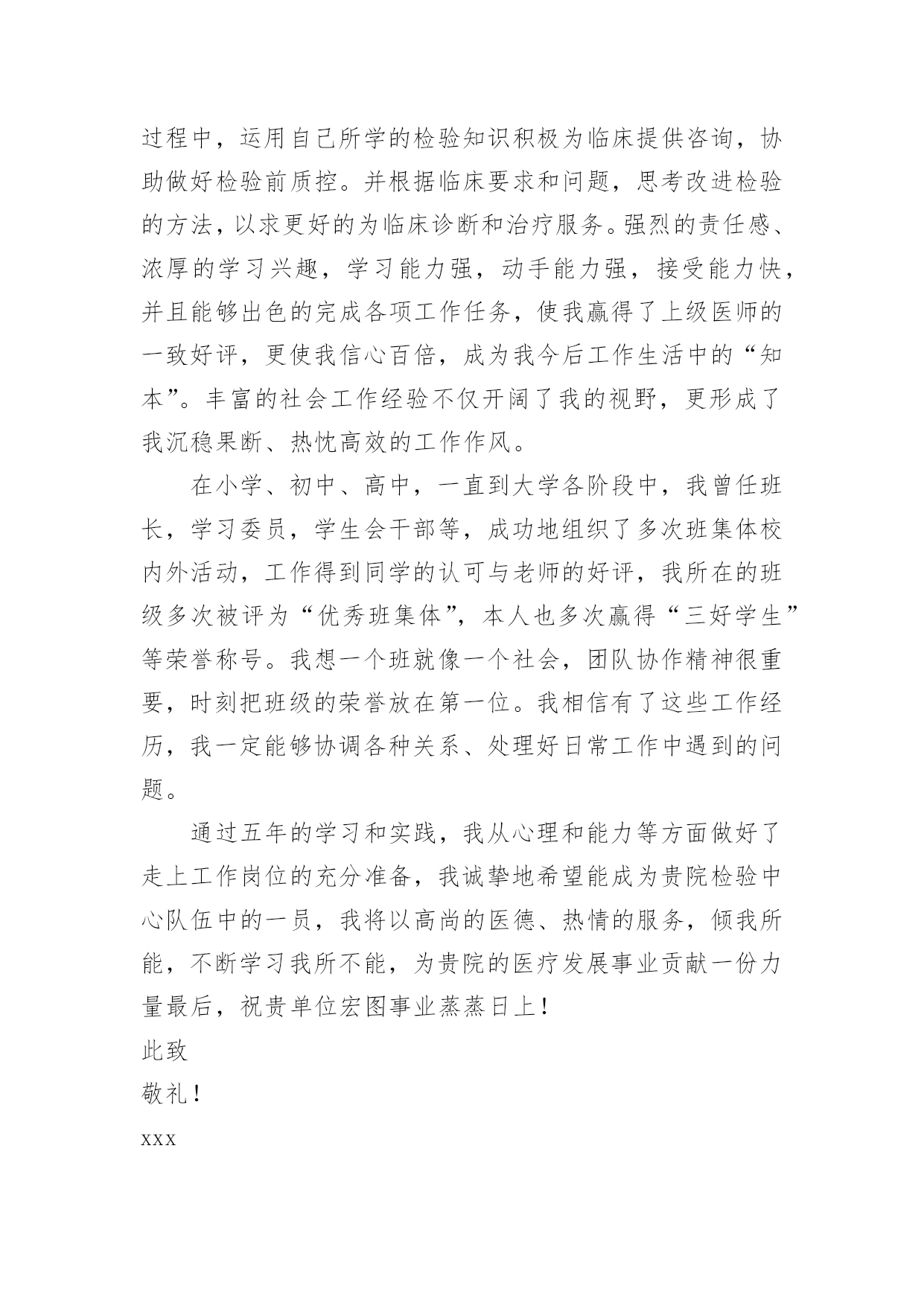 过程中，运用自己所学的检验知识积极为临床提供咨询，协助做好检验前质控。并根据临床要求和问题，思考改进检验的方法，以求更好的为临床诊断和治疗服务。强烈的责任感、浓厚的学习兴趣，学习能力强，动手能力强，接受能力快，并且能够出色的完成各项工作任务，使我赢得了上级医师的一致好评，更使我信心百倍，成为我今后工作生活中的“知本”。丰富的社会工作经验不仅开阔了我的视野，更形成了我沉稳果断、热忱高效的工作作风。

在小学、初中、高中，一直到大学各阶段中，我曾任班长，学习委员，学生会干部等，成功地组织了多次班集体校内外活动，工作得到同学的认可与老师的好评，我所在的班级多次被评为“优秀班集体”，本人也多次赢得“三好学生”等荣誉称号。我想一个班就像一个社会，团队协作精神很重要，时刻把班级的荣誉放在第一位。我相信有了这些工作经历，我一定能够协调各种关系、处理好日常工作中遇到的问题。

通过五年的学习和实践，我从心理和能力等方面做好了走上工作岗位的充分准备，我诚挚地希望能成为贵院检验中心队伍中的一员，我将以高尚的医德、热情的服务，倾我所能，不断学习我所不能，为贵院的医疗发展事业贡献一份力量最后，祝贵单位宏图事业蒸蒸日上！

此致

敬礼！

xxx